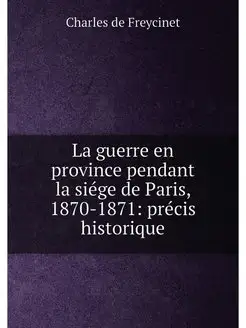 Charles de Freycinet

La guerre en province pendant la siége de Paris, 1870-1871: précis historique